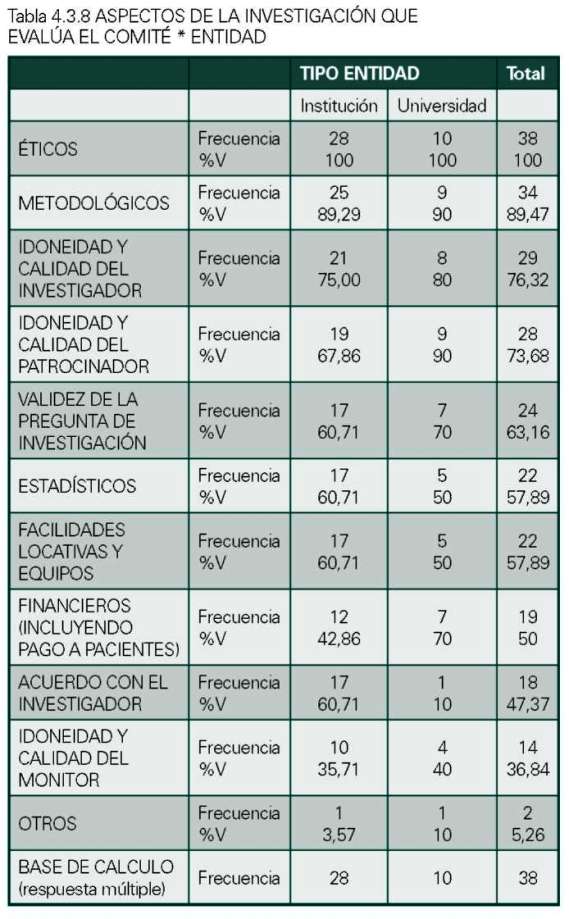 Tabla 4.3.8 ASPECTOS DE LA INVESTIGACIÓN QUE EVALÚA EL COMITÉ * ENTIDAD

| | | TIPO ENTIDAD | | Total |
|---|---|---|---|---|
| | | Institución | Universidad | |
| ÉTICOS | Frecuencia %V | 28 100 | 10 100 | 38 100 |
| METODOLÓGICOS | Frecuencia %V | 25 89,29 | 9 90 | 34 89,47 |
| IDONEIDAD Y CALIDAD DEL INVESTIGADOR | Frecuencia %V | 21 75,00 | 8 80 | 29 76,32 |
| IDONEIDAD Y CALIDAD DEL PATROCINADOR | Frecuencia %V | 19 67,86 | 9 90 | 28 73,68 |
| VALIDEZ DE LA PREGUNTA DE INVESTIGACIÓN | Frecuencia %V | 17 60,71 | 7 70 | 24 63,16 |
| ESTADÍSTICOS | Frecuencia %V | 17 60,71 | 5 50 | 22 57,89 |
| FACILIDADES LOCATIVAS Y EQUIPOS | Frecuencia %V | 17 60,71 | 5 50 | 22 57,89 |
| FINANCIEROS (INCLUYENDO PAGO A PACIENTES) | Frecuencia %V | 12 42,86 | 7 70 | 19 50 |
| ACUERDO CON EL INVESTIGADOR | Frecuencia %V | 17 60,71 | 1 10 | 18 47,37 |
| IDONEIDAD Y CALIDAD DEL MONITOR | Frecuencia %V | 10 35,71 | 4 40 | 14 36,84 |
| OTROS | Frecuencia %V | 1 3,57 | 1 10 | 2 5,26 |
| BASE DE CALCULO (respuesta múltiple) | Frecuencia | 28 | 10 | 38 |